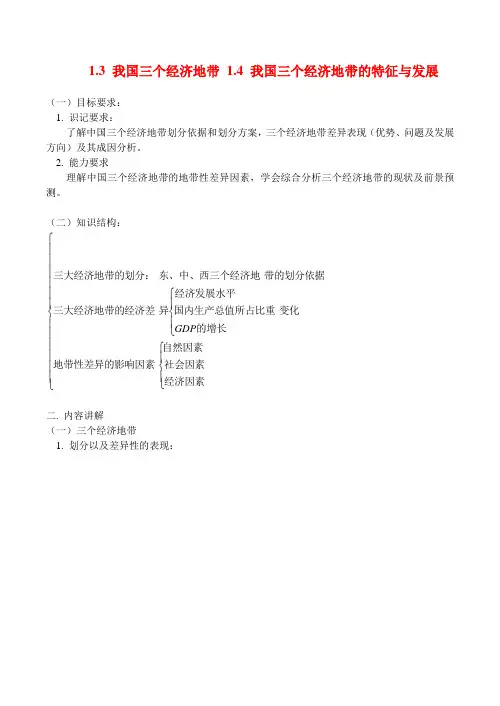 1.3 我国三个经济地带 1.4 我国三个经济地带的特征与发展

（一）目标要求：

1. 识记要求：

了解中国三个经济地带划分依据和划分方案，三个经济地带差异表现（优势、问题及发展方向）及其成因分析。

2. 能力要求

理解中国三个经济地带的地带性差异因素，学会综合分析三个经济地带的现状及前景预测。

（二）知识结构：

三大经济地带的划分： 东、中、西三个经济地 带的划分依据

三大经济地带的经济差 异
经济发展水平
国内生产总值所占比重 变化
$GDP$的增长

地带性差异的影响因素
自然因素
社会因素
经济因素

二. 内容讲解

（一）三个经济地带

1. 划分以及差异性的表现：